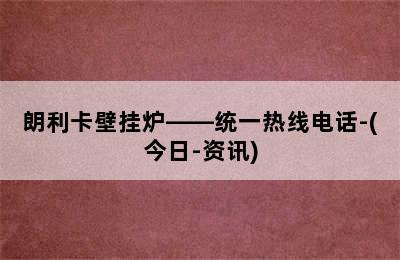 朗利卡壁挂炉——统一热线电话-(今日-资讯)